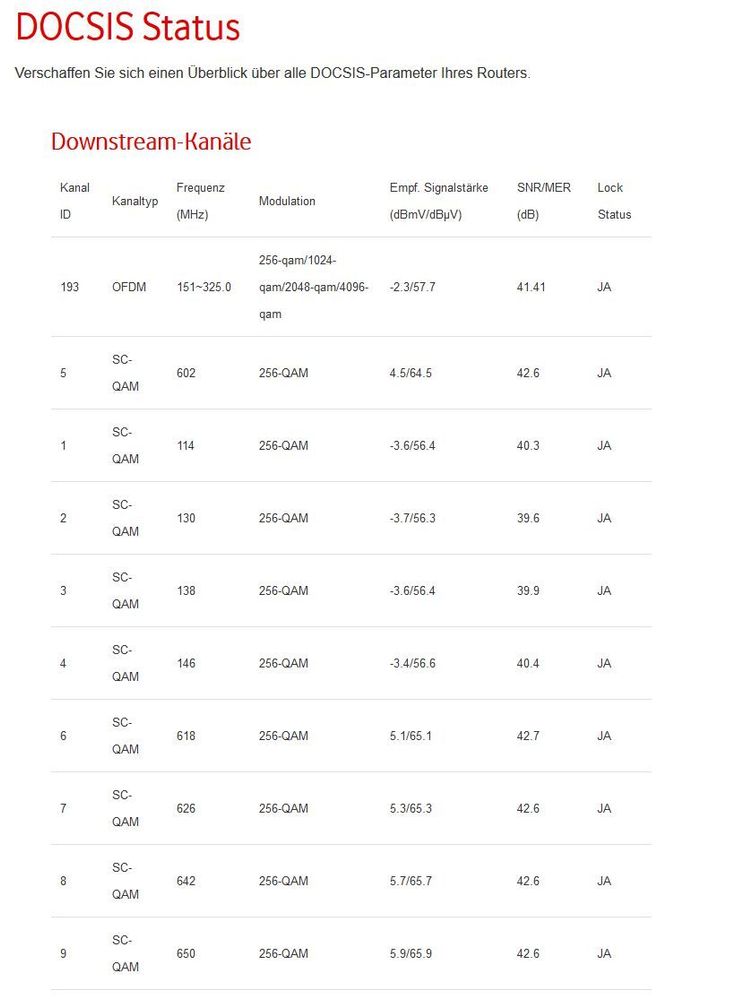 DOCSIS Status

Verschaffen Sie sich einen Überblick über alle DOCSIS-Parameter Ihres Routers.

Downstream-Kanäle

| Kanal ID | Kanaltyp | Frequenz (MHz) | Modulation | Empf. Signalstärke (dBmV/dBµV) | SNR/MER (dB) | Lock Status |
|---|---|---|---|---|---|---|
| 193 | OFDM | 151~325.0 | 256-qam/1024-qam/2048-qam/4096-qam | -2.3/57.7 | 41.41 | JA |
| 5 | SC-QAM | 602 | 256-QAM | 4.5/64.5 | 42.6 | JA |
| 1 | SC-QAM | 114 | 256-QAM | -3.6/56.4 | 40.3 | JA |
| 2 | SC-QAM | 130 | 256-QAM | -3.7/56.3 | 39.6 | JA |
| 3 | SC-QAM | 138 | 256-QAM | -3.6/56.4 | 39.9 | JA |
| 4 | SC-QAM | 146 | 256-QAM | -3.4/56.6 | 40.4 | JA |
| 6 | SC-QAM | 618 | 256-QAM | 5.1/65.1 | 42.7 | JA |
| 7 | SC-QAM | 626 | 256-QAM | 5.3/65.3 | 42.6 | JA |
| 8 | SC-QAM | 642 | 256-QAM | 5.7/65.7 | 42.6 | JA |
| 9 | SC-QAM | 650 | 256-QAM | 5.9/65.9 | 42.6 | JA |